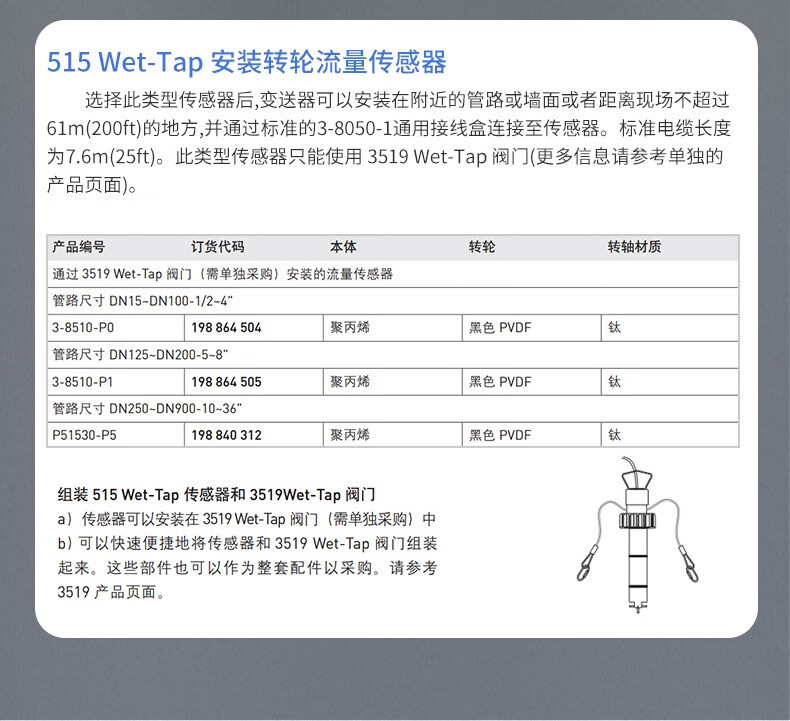 515 Wet-Tap 安装转轮流量传感器

选择此类型传感器后,变送器可以安装在附近的管路或墙面或者距离现场不超过61m(200ft)的地方,并通过标准的3-8050-1通用接线盒连接至传感器。标准电缆长度为7.6m(25ft)。此类型传感器只能使用 3519 Wet-Tap 阀门(更多信息请参考单独的产品页面)。

| 产品编号 | 订货代码 | 本体 | 转轮 | 转轴材质 |
|---|---|---|---|---|
| 通过 3519 Wet-Tap 阀门（需单独采购）安装的流量传感器 | | | | |
| 管路尺寸 DN15~DN100-1/2~4" | | | | |
| 3-8510-P0 | 198 864 504 | 聚丙烯 | 黑色 PVDF | 钛 |
| 管路尺寸 DN125~DN200-5~8" | | | | |
| 3-8510-P1 | 198 864 505 | 聚丙烯 | 黑色 PVDF | 钛 |
| 管路尺寸 DN250~DN900-10~36" | | | | |
| P51530-P5 | 198 840 312 | 聚丙烯 | 黑色 PVDF | 钛 |

组装 515 Wet-Tap 传感器和 3519Wet-Tap 阀门
a）传感器可以安装在 3519 Wet-Tap 阀门（需单独采购）中
b）可以快速便捷地将传感器和 3519 Wet-Tap 阀门组装起来。这些部件也可以作为整套配件以采购。请参考 3519 产品页面。